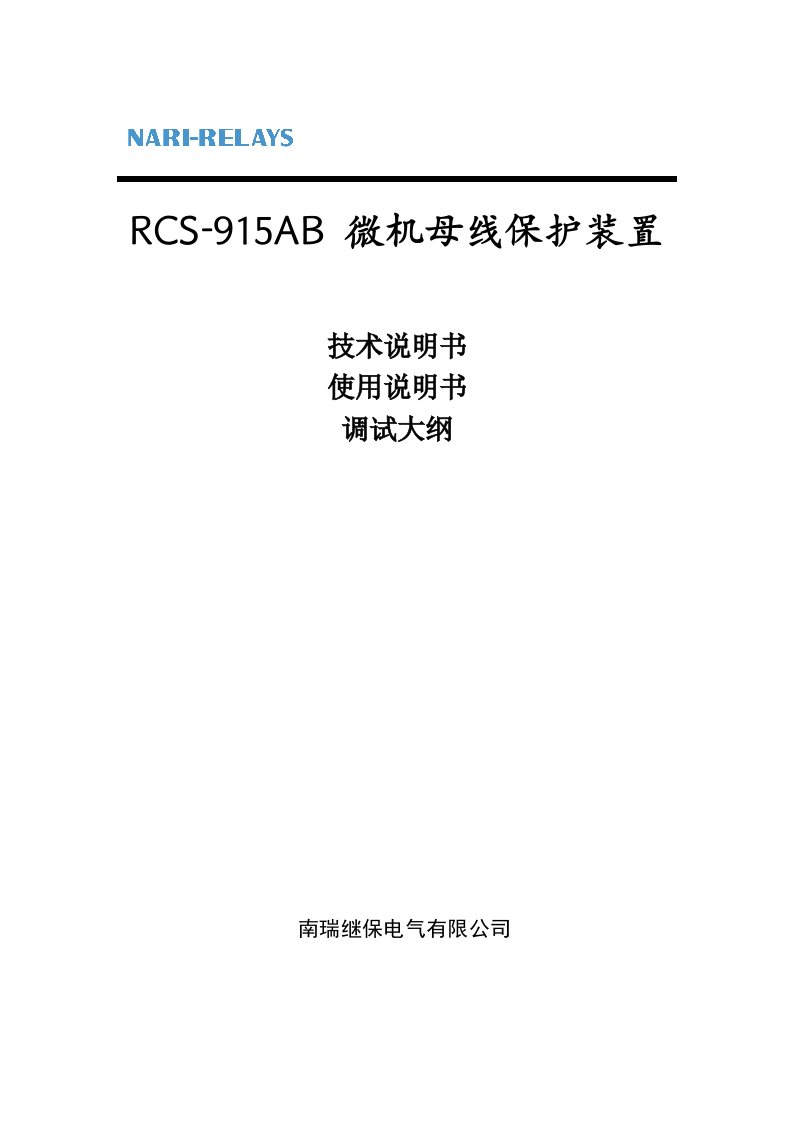 NARI-RELAYS

RCS-915AB 微机母线保护装置

技术说明书
使用说明书
调试大纲

南瑞继保电气有限公司